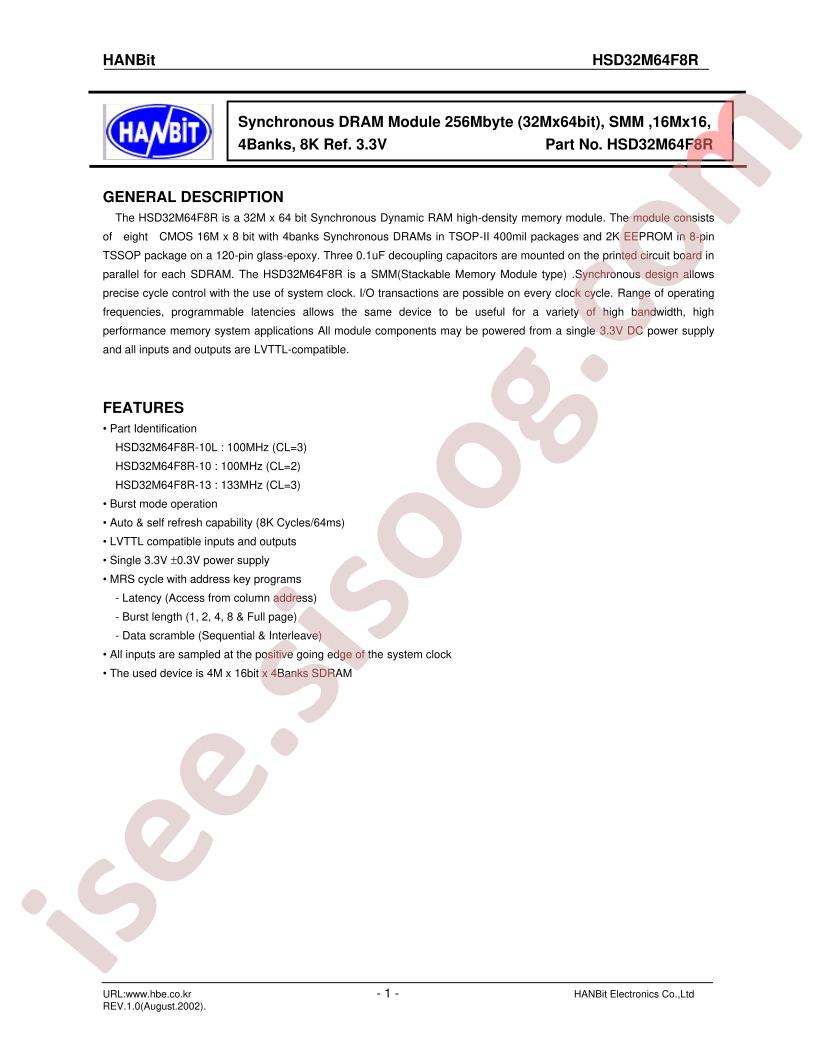 HANBit HSD32M64F8R

HANBiT

Synchronous DRAM Module 256Mbyte (32Mx64bit), SMM ,16Mx16, 4Banks, 8K Ref. 3.3V Part No. HSD32M64F8R

GENERAL DESCRIPTION

The HSD32M64F8R is a 32M x 64 bit Synchronous Dynamic RAM high-density memory module. The module consists of eight CMOS 16M x 8 bit with 4banks Synchronous DRAMs in TSOP-II 400mil packages and 2K EEPROM in 8-pin TSSOP package on a 120-pin glass-epoxy. Three 0.1uF decoupling capacitors are mounted on the printed circuit board in parallel for each SDRAM. The HSD32M64F8R is a SMM(Stackable Memory Module type) .Synchronous design allows precise cycle control with the use of system clock. I/O transactions are possible on every clock cycle. Range of operating frequencies, programmable latencies allows the same device to be useful for a variety of high bandwidth, high performance memory system applications All module components may be powered from a single 3.3V DC power supply and all inputs and outputs are LVTTL-compatible.

FEATURES

• Part Identification
HSD32M64F8R-10L : 100MHz (CL=3)
HSD32M64F8R-10 : 100MHz (CL=2)
HSD32M64F8R-13 : 133MHz (CL=3)
• Burst mode operation
• Auto & self refresh capability (8K Cycles/64ms)
• LVTTL compatible inputs and outputs
• Single 3.3V ±0.3V power supply
• MRS cycle with address key programs
- Latency (Access from column address)
- Burst length (1, 2, 4, 8 & Full page)
- Data scramble (Sequential & Interleave)
• All inputs are sampled at the positive going edge of the system clock
• The used device is 4M x 16bit x 4Banks SDRAM

URL:www.hbe.co.kr
REV.1.0(August.2002).
- 1 -
HANBit Electronics Co.,Ltd

isee.sisoog.com